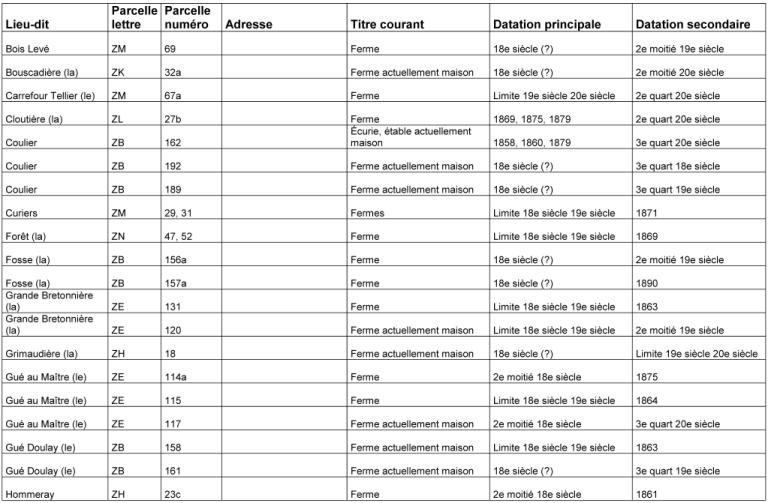 | Lieu-dit | Parcelle lettre | Parcelle numéro | Adresse | Titre courant | Datation principale | Datation secondaire |
|---|---|---|---|---|---|---|
| Bois Levé | ZM | 69 | | Ferme | 18e siècle (?) | 2e moitié 19e siècle |
| Bouscadière (la) | ZK | 32a | | Ferme actuellement maison | 18e siècle (?) | 2e moitié 20e siècle |
| Carrefour Tellier (le) | ZM | 67a | | Ferme | Limite 19e siècle 20e siècle | 2e quart 20e siècle |
| Cloutière (la) | ZL | 27b | | Ferme | 1869, 1875, 1879 | 2e quart 20e siècle |
| Coulier | ZB | 162 | | Écurie, étable actuellement maison | 1858, 1860, 1879 | 3e quart 20e siècle |
| Coulier | ZB | 192 | | Ferme actuellement maison | 18e siècle (?) | 3e quart 18e siècle |
| Coulier | ZB | 189 | | Ferme actuellement maison | 18e siècle (?) | 3e quart 19e siècle |
| Curiers | ZM | 29, 31 | | Fermes | Limite 18e siècle 19e siècle | 1871 |
| Forêt (la) | ZN | 47, 52 | | Ferme | Limite 18e siècle 19e siècle | 1869 |
| Fosse (la) | ZB | 156a | | Ferme | 18e siècle (?) | 2e moitié 19e siècle |
| Fosse (la) | ZB | 157a | | Ferme | 18e siècle (?) | 1890 |
| Grande Bretonnière (la) | ZE | 131 | | Ferme | Limite 18e siècle 19e siècle | 1863 |
| Grande Bretonnière (la) | ZE | 120 | | Ferme actuellement maison | Limite 18e siècle 19e siècle | 2e moitié 19e siècle |
| Grimaudière (la) | ZH | 18 | | Ferme actuellement maison | 18e siècle (?) | Limite 19e siècle 20e siècle |
| Gué au Maître (le) | ZE | 114a | | Ferme | 2e moitié 18e siècle | 1875 |
| Gué au Maître (le) | ZE | 115 | | Ferme | Limite 18e siècle 19e siècle | 1864 |
| Gué au Maître (le) | ZE | 117 | | Ferme actuellement maison | 2e moitié 18e siècle | 3e quart 20e siècle |
| Gué Doulay (le) | ZB | 158 | | Ferme actuellement maison | Limite 18e siècle 19e siècle | 1863 |
| Gué Doulay (le) | ZB | 161 | | Ferme actuellement maison | 18e siècle (?) | 3e quart 19e siècle |
| Hommeray | ZH | 23c | | Ferme | 2e moitié 18e siècle | 1861 |